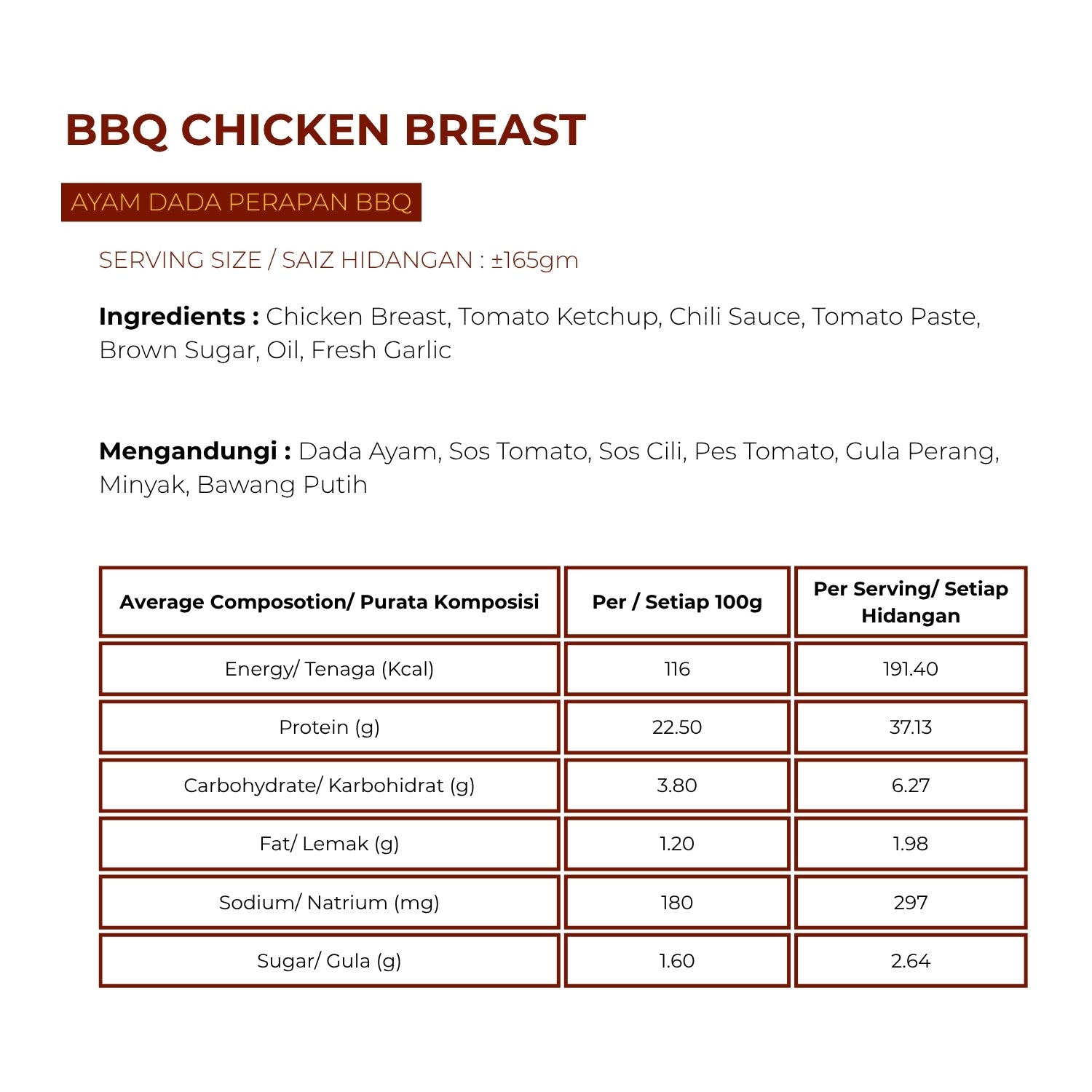 BBQ CHICKEN BREAST

AYAM DADA PERAPAN BBQ

SERVING SIZE / SAIZ HIDANGAN : ±165gm

Ingredients : Chicken Breast, Tomato Ketchup, Chili Sauce, Tomato Paste, Brown Sugar, Oil, Fresh Garlic

Mengandungi : Dada Ayam, Sos Tomato, Sos Cili, Pes Tomato, Gula Perang, Minyak, Bawang Putih

| Average Composotion/ Purata Komposisi | Per / Setiap 100g | Per Serving/ Setiap Hidangan |
|---|---|---|
| Energy/ Tenaga (Kcal) | 116 | 191.40 |
| Protein (g) | 22.50 | 37.13 |
| Carbohydrate/ Karbohidrat (g) | 3.80 | 6.27 |
| Fat/ Lemak (g) | 1.20 | 1.98 |
| Sodium/ Natrium (mg) | 180 | 297 |
| Sugar/ Gula (g) | 1.60 | 2.64 |